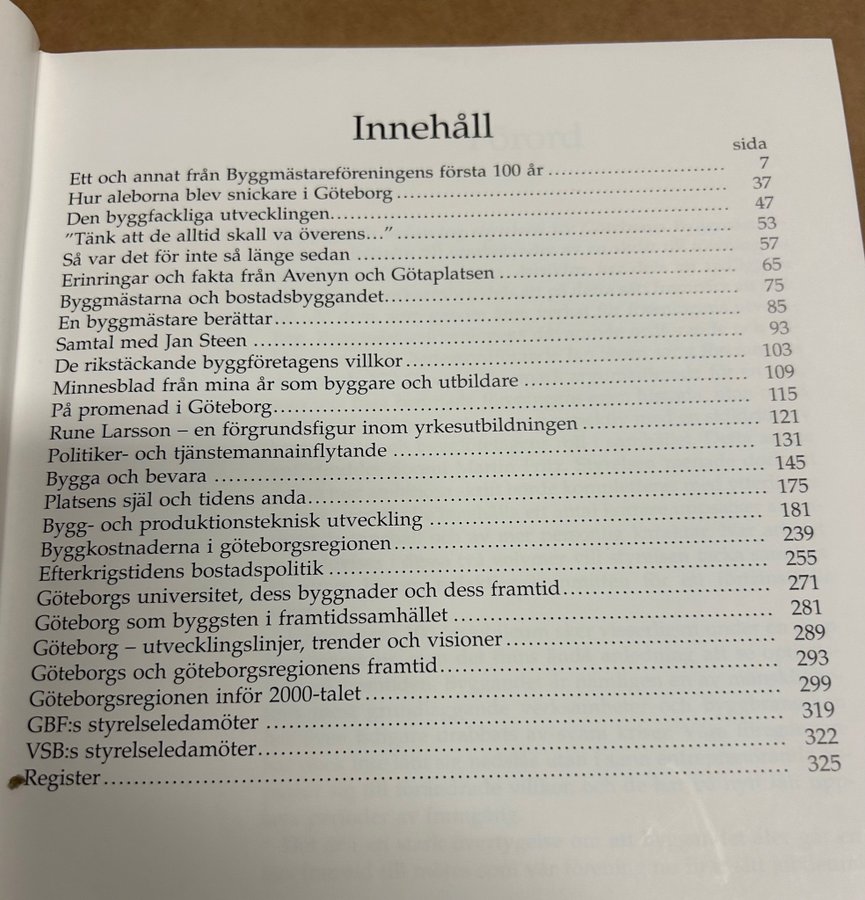 Innehåll

sida

Ett och annat från Byggmästareföreningens första 100 år 7
Hur aleborna blev snickare i Göteborg 37
Den byggfackliga utvecklingen 47
"Tänk att de alltid skall va överens..." 53
Så var det för inte så länge sedan 57
Erinringar och fakta från Avenyn och Götaplatsen 65
Byggmästarna och bostadsbyggandet 75
En byggmästare berättar 85
Samtal med Jan Steen 93
De rikstäckande byggföretagens villkor 103
Minnesblad från mina år som byggare och utbildare 109
På promenad i Göteborg 115
Rune Larsson – en förgrundsfigur inom yrkesutbildningen 121
Politiker- och tjänstemannainflytande 131
Bygga och bevara 145
Platsens själ och tidens anda 175
Bygg- och produktionsteknisk utveckling 181
Byggkostnaderna i göteborgsregionen 239
Efterkrigstidens bostadspolitik 255
Göteborgs universitet, dess byggnader och dess framtid 271
Göteborg som byggsten i framtidssamhället 281
Göteborg – utvecklingslinjer, trender och visioner 289
Göteborgs och göteborgsregionens framtid 293
Göteborgsregionen inför 2000-talet 299
GBF:s styrelseledamöter 319
VSB:s styrelseledamöter 322
Register 325